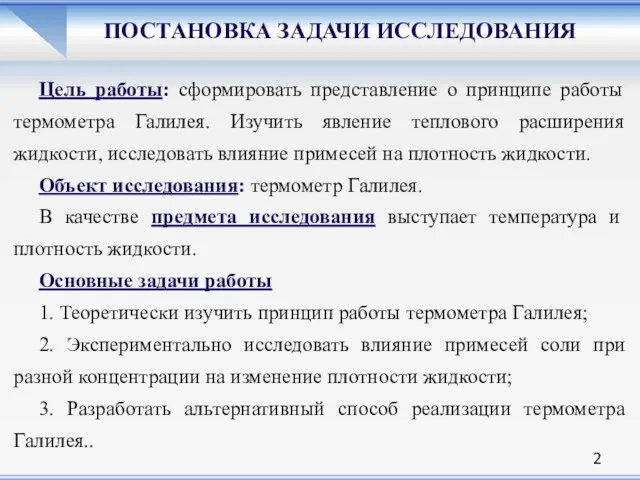 ПОСТАНОВКА ЗАДАЧИ ИССЛЕДОВАНИЯ

Цель работы: сформировать представление о принципе работы термометра Галилея. Изучить явление теплового расширения жидкости, исследовать влияние примесей на плотность жидкости.

Объект исследования: термометр Галилея.

В качестве предмета исследования выступает температура и плотность жидкости.

Основные задачи работы

1. Теоретически изучить принцип работы термометра Галилея;

2. Экспериментально исследовать влияние примесей соли при разной концентрации на изменение плотности жидкости;

3. Разработать альтернативный способ реализации термометра Галилея..

2